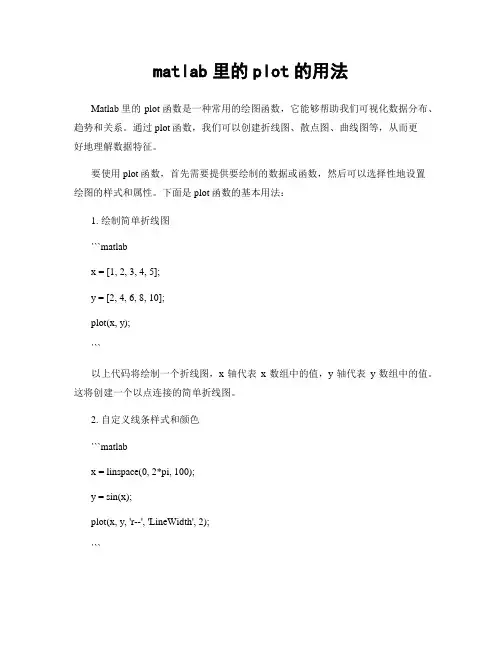 matlab 里的 plot 的用法

Matlab 里的 plot 函数是一种常用的绘图函数，它能够帮助我们可视化数据分布、趋势和关系。通过 plot 函数，我们可以创建折线图、散点图、曲线图等，从而更好地理解数据特征。

要使用 plot 函数，首先需要提供要绘制的数据或函数，然后可以选择性地设置绘图的样式和属性。下面是 plot 函数的基本用法：

1. 绘制简单折线图

```matlab

x = [1, 2, 3, 4, 5];

y = [2, 4, 6, 8, 10];

plot(x, y);

```

以上代码将绘制一个折线图，x 轴代表 x 数组中的值，y 轴代表 y 数组中的值。这将创建一个以点连接的简单折线图。

2. 自定义线条样式和颜色

```matlab

x = linspace(0, 2*pi, 100);

y = sin(x);

plot(x, y, 'r--', 'LineWidth', 2);

```